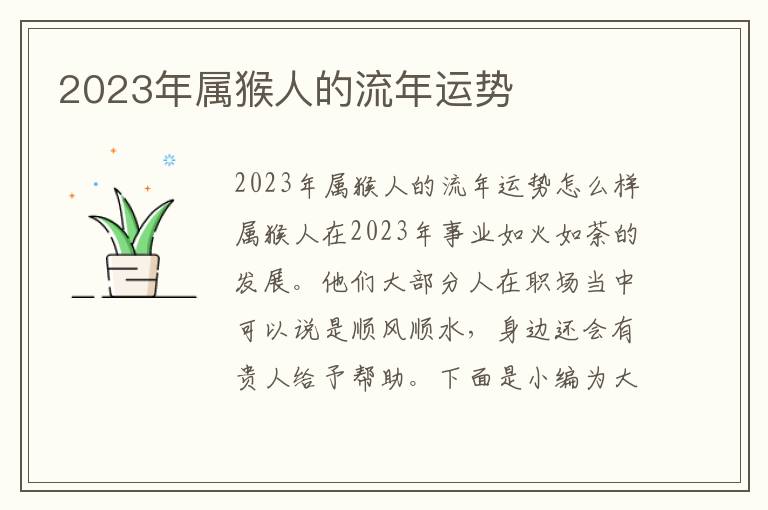 2023年属猴人的流年运势

2023年属猴人的流年运势怎么样属猴人在2023年事业如火如荼的发展。他们大部分人在职场当中可以说是顺风顺水，身边还会有贵人给予帮助。下面是小编为大